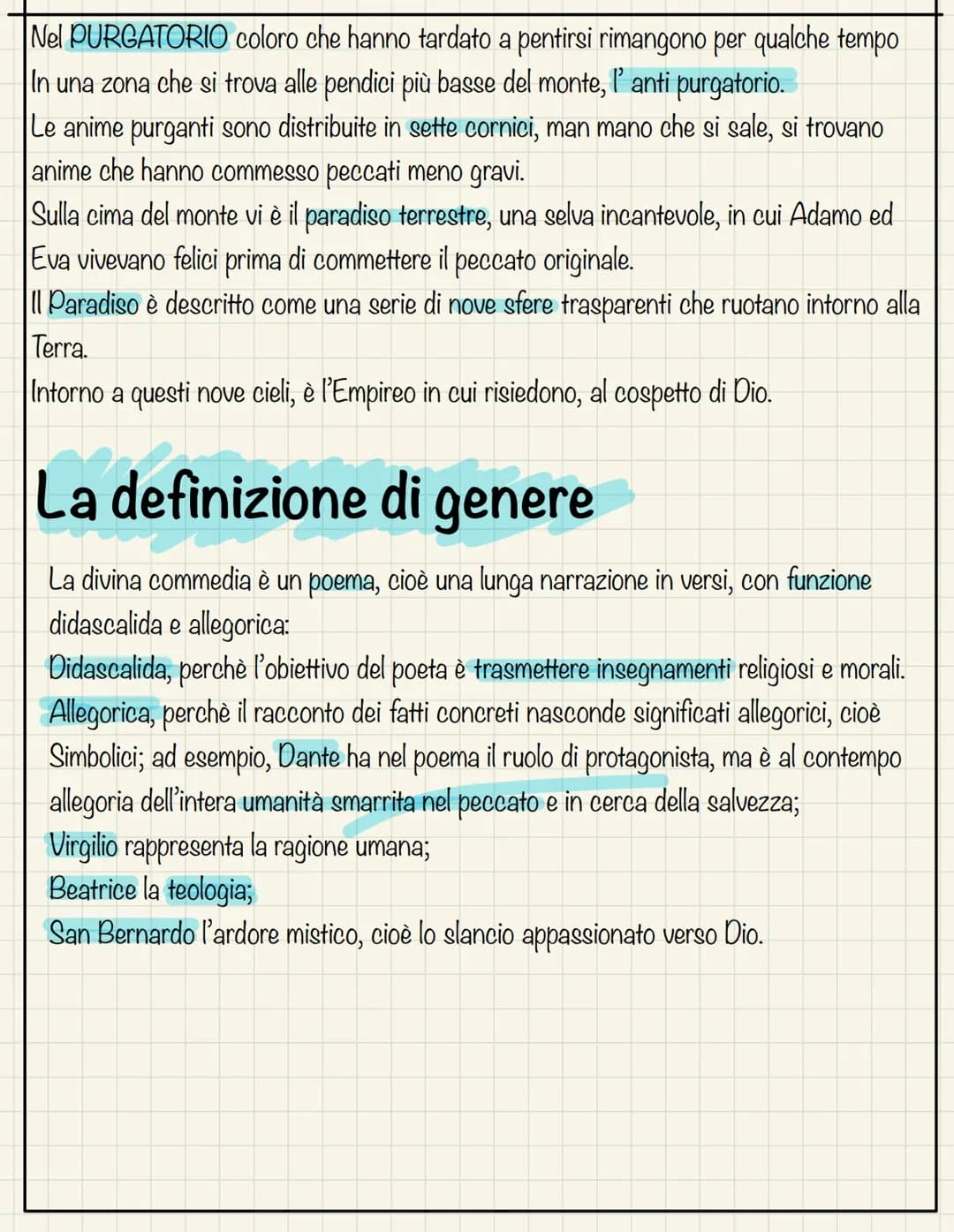 Nel PURGATORIO coloro che hanno tardato a pentirsi rimangono per qualche tempo In una zona che si trova alle pendici più basse del monte, l' anti purgatorio.
Le anime purganti sono distribuite in sette cornici, man mano che si sale, si trovano anime che hanno commesso peccati meno gravi.
Sulla cima del monte vi è il paradiso terrestre, una selva incantevole, in cui Adamo ed Eva vivevano felici prima di commettere il peccato originale.
Il Paradiso è descritto come una serie di nove sfere trasparenti che ruotano intorno alla Terra.
Intorno a questi nove cieli, è l'Empireo in cui risiedono, al cospetto di Dio.

La definizione di genere

La divina commedia è un poema, cioè una lunga narrazione in versi, con funzione didascalida e allegorica:
Didascalida, perchè l'obiettivo del poeta è trasmettere insegnamenti religiosi e morali.
Allegorica, perchè il racconto dei fatti concreti nasconde significati allegorici, cioè Simbolici; ad esempio, Dante ha nel poema il ruolo di protagonista, ma è al contempo allegoria dell'intera umanità smarrita nel peccato e in cerca della salvezza;
Virgilio rappresenta la ragione umana;
Beatrice la teologia;
San Bernardo l'ardore mistico, cioè lo slancio appassionato verso Dio.